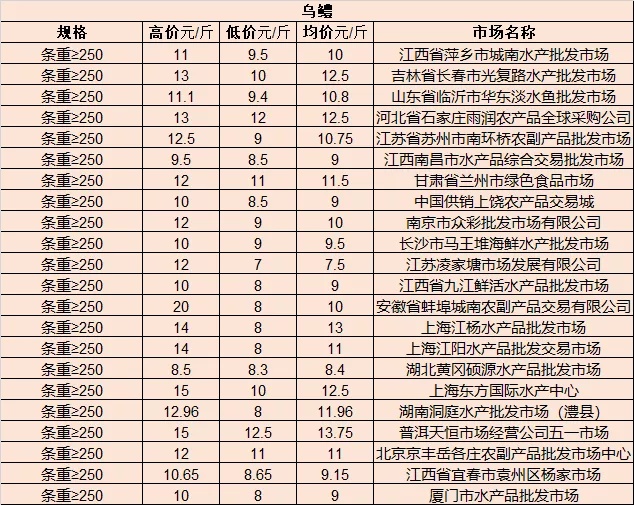 乌鳢

| 规格 | 高价元/斤 | 低价元/斤 | 均价元/斤 | 市场名称 |
|---|---|---|---|---|
| 条重≥250 | 11 | 9.5 | 10 | 江西省萍乡市城南水产批发市场 |
| 条重≥250 | 13 | 10 | 12.5 | 吉林省长春市光复路水产批发市场 |
| 条重≥250 | 11.1 | 9.4 | 10.8 | 山东省临沂市华东淡水鱼批发市场 |
| 条重≥250 | 13 | 12 | 12.5 | 河北省石家庄雨润农产品全球采购公司 |
| 条重≥250 | 12.5 | 9 | 10.75 | 江苏省苏州市南环桥农副产品批发市场 |
| 条重≥250 | 9.5 | 8.5 | 9 | 江西南昌市水产品综合交易批发市场 |
| 条重≥250 | 12 | 11 | 11.5 | 甘肃省兰州市绿色食品市场 |
| 条重≥250 | 10 | 8.5 | 9 | 中国供销上饶农产品交易城 |
| 条重≥250 | 12 | 9 | 10 | 南京市众彩批发市场有限公司 |
| 条重≥250 | 10 | 9 | 9.5 | 长沙市马王堆海鲜水产批发市场 |
| 条重≥250 | 12 | 7 | 7.5 | 江苏凌家塘市场发展有限公司 |
| 条重≥250 | 10 | 8 | 9 | 江西省九江鲜活水产品批发市场 |
| 条重≥250 | 20 | 8 | 10 | 安徽省蚌埠城南农副产品交易有限公司 |
| 条重≥250 | 14 | 8 | 13 | 上海江杨水产品批发市场 |
| 条重≥250 | 14 | 8 | 11 | 上海江阳水产品批发交易市场 |
| 条重≥250 | 8.5 | 8.3 | 8.4 | 湖北黄冈硕源水产品批发市场 |
| 条重≥250 | 15 | 10 | 12.5 | 上海东方国际水产中心 |
| 条重≥250 | 12.96 | 8 | 11.96 | 湖南洞庭水产批发市场（澧县） |
| 条重≥250 | 15 | 12.5 | 13.75 | 普洱天恒市场经营公司五一市场 |
| 条重≥250 | 12 | 11 | 11 | 北京京丰岳各庄农副产品批发市场中心 |
| 条重≥250 | 10.65 | 8.65 | 9.15 | 江西省宜春市袁州区杨家市场 |
| 条重≥250 | 10 | 8 | 9 | 厦门市水产品批发市场 |